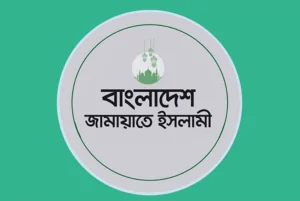 বাংলাদেশ
জামায়াতে ইসলামী